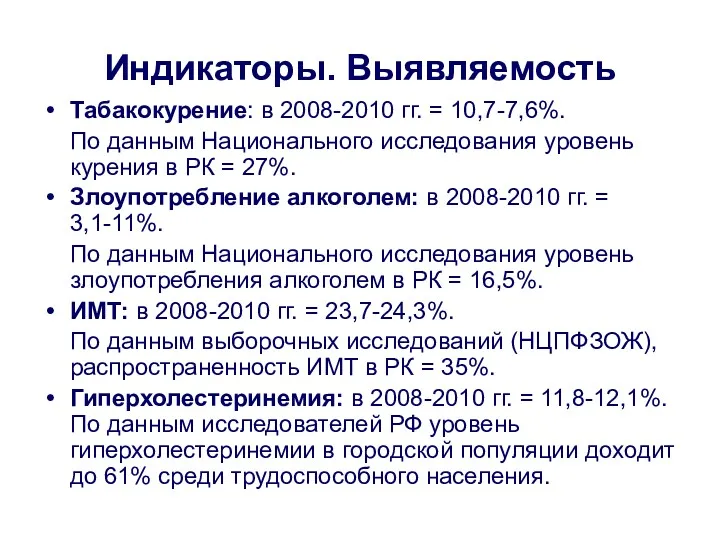 Индикаторы. Выявляемость

• Табакокурение: в 2008-2010 гг. = 10,7-7,6%.

По данным Национального исследования уровень курения в РК = 27%.

• Злоупотребление алкоголем: в 2008-2010 гг. = 3,1-11%.

По данным Национального исследования уровень злоупотребления алкоголем в РК = 16,5%.

• ИМТ: в 2008-2010 гг. = 23,7-24,3%.

По данным выборочных исследований (НЦПФЗОЖ), распространенность ИМТ в РК = 35%.

• Гиперхолестеринемия: в 2008-2010 гг. = 11,8-12,1%. По данным исследователей РФ уровень гиперхолестеринемии в городской популяции доходит до 61% среди трудоспособного населения.